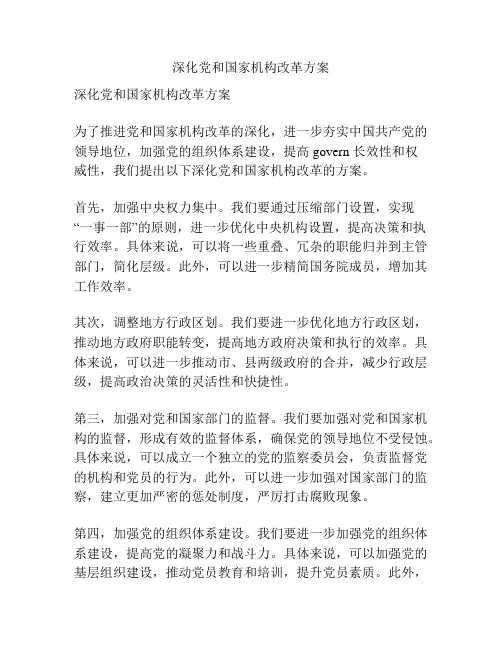 深化党和国家机构改革方案

深化党和国家机构改革方案

为了推进党和国家机构改革的深化，进一步夯实中国共产党的领导地位，加强党的组织体系建设，提高 govern 长效性和权威性，我们提出以下深化党和国家机构改革的方案。

首先，加强中央权力集中。我们要通过压缩部门设置，实现“一事一部”的原则，进一步优化中央机构设置，提高决策和执行效率。具体来说，可以将一些重叠、冗杂的职能归并到主管部门，简化层级。此外，可以进一步精简国务院成员，增加其工作效率。

其次，调整地方行政区划。我们要进一步优化地方行政区划，推动地方政府职能转变，提高地方政府决策和执行的效率。具体来说，可以进一步推动市、县两级政府的合并，减少行政层级，提高政治决策的灵活性和快捷性。

第三，加强对党和国家部门的监督。我们要加强对党和国家机构的监督，形成有效的监督体系，确保党的领导地位不受侵蚀。具体来说，可以成立一个独立的党的监察委员会，负责监督党的机构和党员的行为。此外，可以进一步加强对国家部门的监察，建立更加严密的惩处制度，严厉打击腐败现象。

第四，加强党的组织体系建设。我们要进一步加强党的组织体系建设，提高党的凝聚力和战斗力。具体来说，可以加强党的基层组织建设，推动党员教育和培训，提升党员素质。此外，